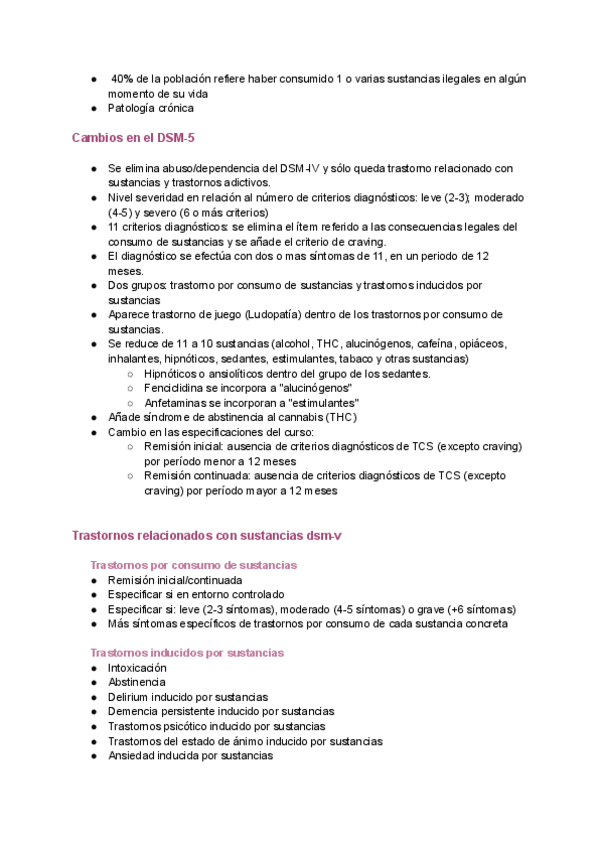 ● 40% de la población refiere haber consumido 1 o varias sustancias ilegales en algún momento de su vida
● Patología crónica

Cambios en el DSM-5

● Se elimina abuso/dependencia del DSM-IV y sólo queda trastorno relacionado con sustancias y trastornos adictivos.
● Nivel severidad en relación al número de criterios diagnósticos: leve (2-3); moderado (4-5) y severo (6 o más criterios)
● 11 criterios diagnósticos: se elimina el ítem referido a las consecuencias legales del consumo de sustancias y se añade el criterio de craving.
● El diagnóstico se efectúa con dos o mas síntomas de 11, en un periodo de 12 meses.
● Dos grupos: trastorno por consumo de sustancias y trastornos inducidos por sustancias
● Aparece trastorno de juego (Ludopatía) dentro de los trastornos por consumo de sustancias.
● Se reduce de 11 a 10 sustancias (alcohol, THC, alucinógenos, cafeína, opiáceos, inhalantes, hipnóticos, sedantes, estimulantes, tabaco y otras sustancias)
○ Hipnóticos o ansiolíticos dentro del grupo de los sedantes.
○ Fenciclidina se incorpora a "alucinógenos"
○ Anfetaminas se incorporan a "estimulantes"
● Añade síndrome de abstinencia al cannabis (THC)
● Cambio en las especificaciones del curso:
○ Remisión inicial: ausencia de criterios diagnósticos de TCS (excepto craving) por período menor a 12 meses
○ Remisión continuada: ausencia de criterios diagnósticos de TCS (excepto craving) por período mayor a 12 meses

Trastornos relacionados con sustancias dsm-v

Trastornos por consumo de sustancias
● Remisión inicial/continuada
● Especificar si en entorno controlado
● Especificar si: leve (2-3 síntomas), moderado (4-5 síntomas) o grave (+6 síntomas)
● Más síntomas específicos de trastornos por consumo de cada sustancia concreta

Trastornos inducidos por sustancias
● Intoxicación
● Abstinencia
● Delirium inducido por sustancias
● Demencia persistente inducido por sustancias
● Trastornos psicótico inducido por sustancias
● Trastornos del estado de ánimo inducido por sustancias
● Ansiedad inducida por sustancias